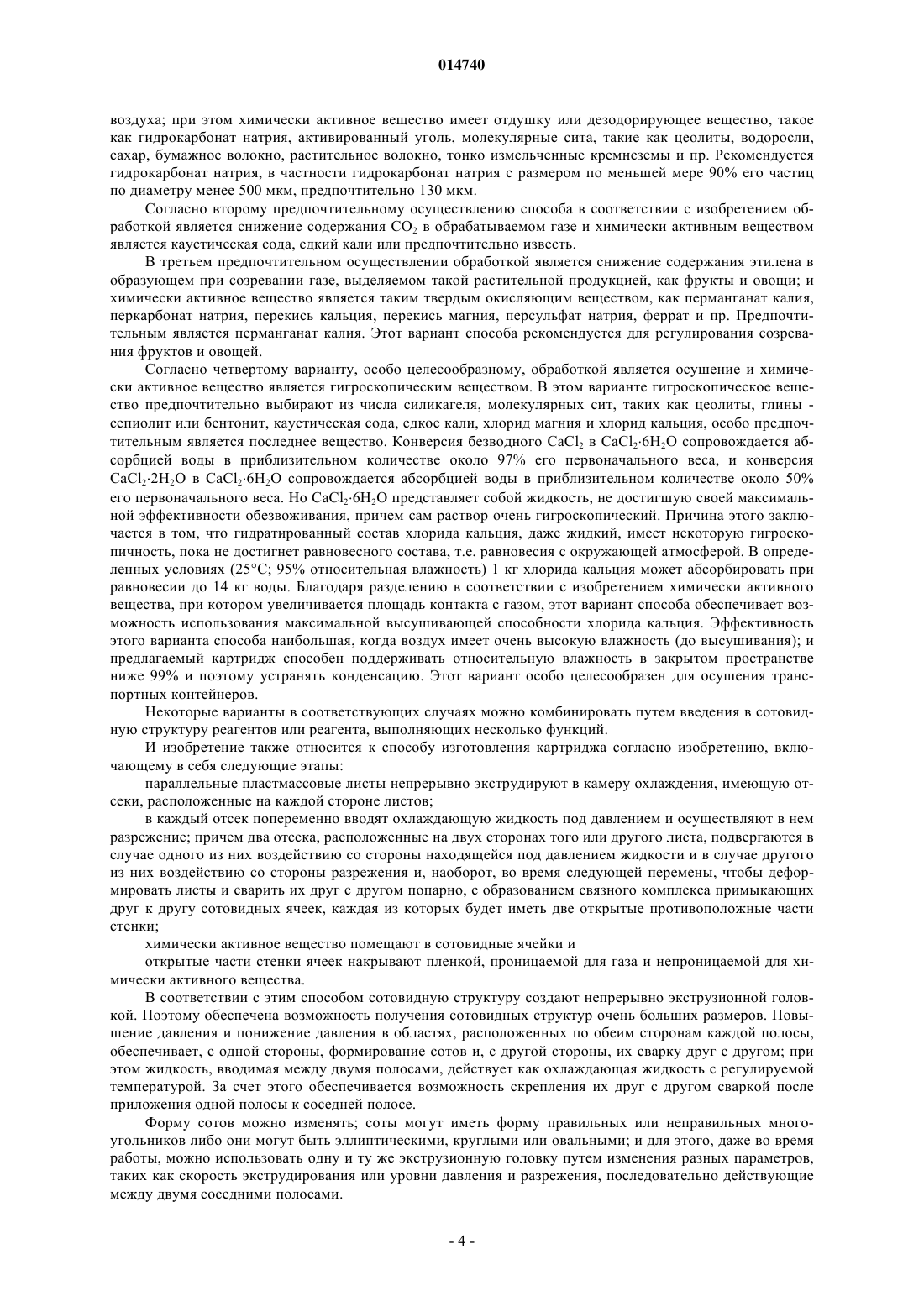 014740

воздуха; при этом химически активное вещество имеет отдушку или дезодорирующее вещество, такое как гидрокарбонат натрия, активированный уголь, молекулярные сита, такие как цеолиты, водоросли, сахар, бумажное волокно, растительное волокно, тонко измельченные кремнеземы и пр. Рекомендуется гидрокарбонат натрия, в частности гидрокарбонат натрия с размером по меньшей мере 90% его частиц по диаметру менее 500 мкм, предпочтительно 130 мкм.

Согласно второму предпочтительному осуществлению способа в соответствии с изобретением обработкой является снижение содержания $CO_2$ в обрабатываемом газе и химически активным веществом является каустическая сода, едкий кали или предпочтительно известь.

В третьем предпочтительном осуществлении обработкой является снижение содержания этилена в образующем при созревании газе, выделяемом такой растительной продукцией, как фрукты и овощи; и химически активное вещество является таким твердым окисляющим веществом, как перманганат калия, перкарбонат натрия, перекись кальция, перекись магния, персульфат натрия, феррат и пр. Предпочтительным является перманганат калия. Этот вариант способа рекомендуется для регулирования созревания фруктов и овощей.

Согласно четвертому варианту, особо целесообразному, обработкой является осушение и химически активное вещество является гигроскопическим веществом. В этом варианте гигроскопическое вещество предпочтительно выбирают из числа силикагеля, молекулярных сит, таких как цеолиты, глины - сепиолит или бентонит, каустическая сода, едкое кали, хлорид магния и хлорид кальция, особо предпочтительным является последнее вещество. Конверсия безводного $CaCl_2$ в $CaCl_2 \cdot 6H_2O$ сопровождается абсорбцией воды в приблизительном количестве около 97% его первоначального веса, и конверсия $CaCl_2 \cdot 2H_2O$ в $CaCl_2 \cdot 6H_2O$ сопровождается абсорбцией воды в приблизительном количестве около 50% его первоначального веса. Но $CaCl_2 \cdot 6H_2O$ представляет собой жидкость, не достигшую своей максимальной эффективности обезвоживания, причем сам раствор очень гигроскопический. Причина этого заключается в том, что гидратированный состав хлорида кальция, даже жидкий, имеет некоторую гигроскопичность, пока не достигнет равновесного состава, т.е. равновесия с окружающей атмосферой. В определенных условиях (25°C; 95% относительная влажность) 1 кг хлорида кальция может абсорбировать при равновесии до 14 кг воды. Благодаря разделению в соответствии с изобретением химически активного вещества, при котором увеличивается площадь контакта с газом, этот вариант способа обеспечивает возможность использования максимальной высушивающей способности хлорида кальция. Эффективность этого варианта способа наибольшая, когда воздух имеет очень высокую влажность (до высушивания); и предлагаемый картридж способен поддерживать относительную влажность в закрытом пространстве ниже 99% и поэтому устранять конденсацию. Этот вариант особо целесообразен для осушения транспортных контейнеров.

Некоторые варианты в соответствующих случаях можно комбинировать путем введения в сотовидную структуру реагентов или реагента, выполняющих несколько функций.

И изобретение также относится к способу изготовления картриджа согласно изобретению, включающему в себя следующие этапы:

параллельные пластмассовые листы непрерывно экструдируют в камеру охлаждения, имеющую отсеки, расположенные на каждой стороне листов;

в каждый отсек попеременно вводят охлаждающую жидкость под давлением и осуществляют в нем разрежение; причем два отсека, расположенные на двух сторонах того или другого листа, подвергаются в случае одного из них воздействию со стороны находящейся под давлением жидкости и в случае другого из них воздействию со стороны разрежения и, наоборот, во время следующей перемены, чтобы деформировать листы и сварить их друг с другом попарно, с образованием связного комплекса примыкающих друг к другу сотовидных ячеек, каждая из которых будет иметь две открытые противоположные части стенки;

химически активное вещество помещают в сотовидные ячейки и

открытые части стенки ячеек накрывают пленкой, проницаемой для газа и непроницаемой для химически активного вещества.

В соответствии с этим способом сотовидную структуру создают непрерывно экструзионной головкой. Поэтому обеспечена возможность получения сотовидных структур очень больших размеров. Повышение давления и понижение давления в областях, расположенных по обеим сторонам каждой полосы, обеспечивает, с одной стороны, формирование сотов и, с другой стороны, их сварку друг с другом; при этом жидкость, вводимая между двумя полосами, действует как охлаждающая жидкость с регулируемой температурой. За счет этого обеспечивается возможность скрепления их друг с другом сваркой после приложения одной полосы к соседней полосе.

Форму сотов можно изменять; соты могут иметь форму правильных или неправильных многоугольников либо они могут быть эллиптическими, круглыми или овальными; и для этого, даже во время работы, можно использовать одну и ту же экструзионную головку путем изменения разных параметров, таких как скорость экструдирования или уровни давления и разрежения, последовательно действующие между двумя соседними полосами.

- 4 -